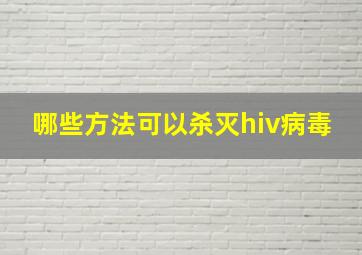 哪些方法可以杀灭hiv病毒